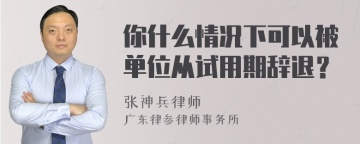 你什么情况下可以被单位从试用期辞退？

张神兵律师

广东律参律师事务所